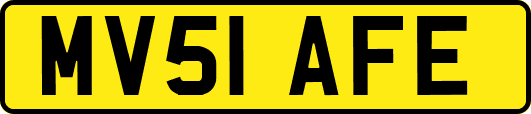 MV51 AFE